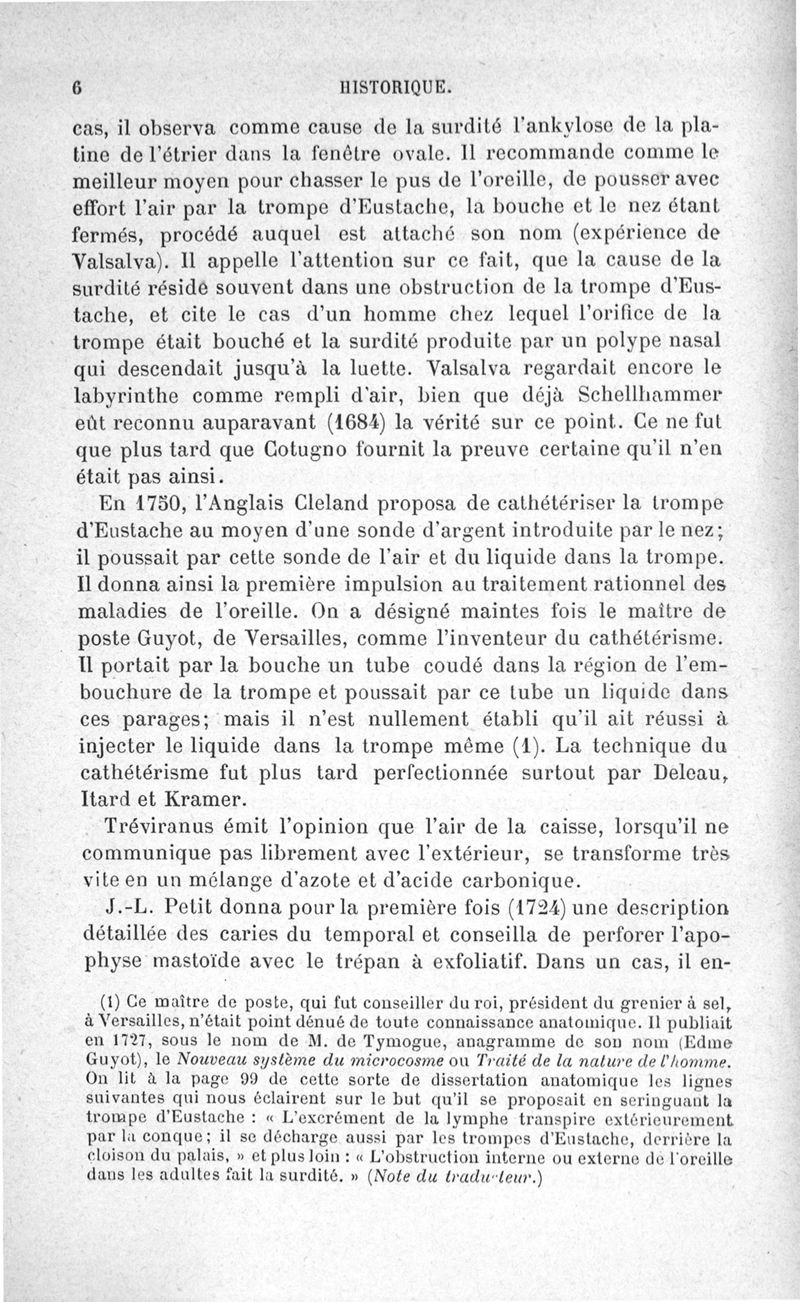 6 HISTORIQUE.

cas, il observa comme cause de la surdité l'ankylose de la platine de l'étrier dans la fenêtre ovale. Il recommande comme le meilleur moyen pour chasser le pus de l'oreille, de pousser avec effort l'air par la trompe d'Eustache, la bouche et le nez étant fermés, procédé auquel est attaché son nom (expérience de Valsalva). Il appelle l'attention sur ce fait, que la cause de la surdité réside souvent dans une obstruction de la trompe d'Eustache, et cite le cas d'un homme chez lequel l'orifice de la trompe était bouché et la surdité produite par un polype nasal qui descendait jusqu'à la luette. Valsalva regardait encore le labyrinthe comme rempli d'air, bien que déjà Schellhammer eût reconnu auparavant (1684) la vérité sur ce point. Ce ne fut que plus tard que Cotugno fournit la preuve certaine qu'il n'en était pas ainsi.

En 1750, l'Anglais Cleland proposa de cathétériser la trompe d'Eustache au moyen d'une sonde d'argent introduite par le nez; il poussait par cette sonde de l'air et du liquide dans la trompe. Il donna ainsi la première impulsion au traitement rationnel des maladies de l'oreille. On a désigné maintes fois le maître de poste Guyot, de Versailles, comme l'inventeur du cathétérisme. Il portait par la bouche un tube coudé dans la région de l'embouchure de la trompe et poussait par ce tube un liquide dans ces parages; mais il n'est nullement établi qu'il ait réussi à injecter le liquide dans la trompe même (1). La technique du cathétérisme fut plus tard perfectionnée surtout par Deleau, Itard et Kramer.

Tréviranus émit l'opinion que l'air de la caisse, lorsqu'il ne communique pas librement avec l'extérieur, se transforme très vite en un mélange d'azote et d'acide carbonique.

J.-L. Petit donna pour la première fois (1724) une description détaillée des caries du temporal et conseilla de perforer l'apophyse mastoïde avec le trépan à exfoliatif. Dans un cas, il en-

(1) Ce maître de poste, qui fut conseiller du roi, président du grenier à sel, à Versailles, n'était point dénué de toute connaissance anatomique. Il publiait en 1727, sous le nom de M. de Tymogue, anagramme de son nom (Edme Guyot), le Nouveau système du microcosme ou Traité de la nature de l'homme. On lit à la page 99 de cette sorte de dissertation anatomique les lignes suivantes qui nous éclairent sur le but qu'il se proposait en seringuant la trompe d'Eustache : « L'excrément de la lymphe transpire extérieurement par la conque; il se décharge aussi par les trompes d'Eustache, derrière la cloison du palais, » et plus loin : « L'obstruction interne ou externe de l'oreille dans les adultes fait la surdité. » (Note du traducteur.)